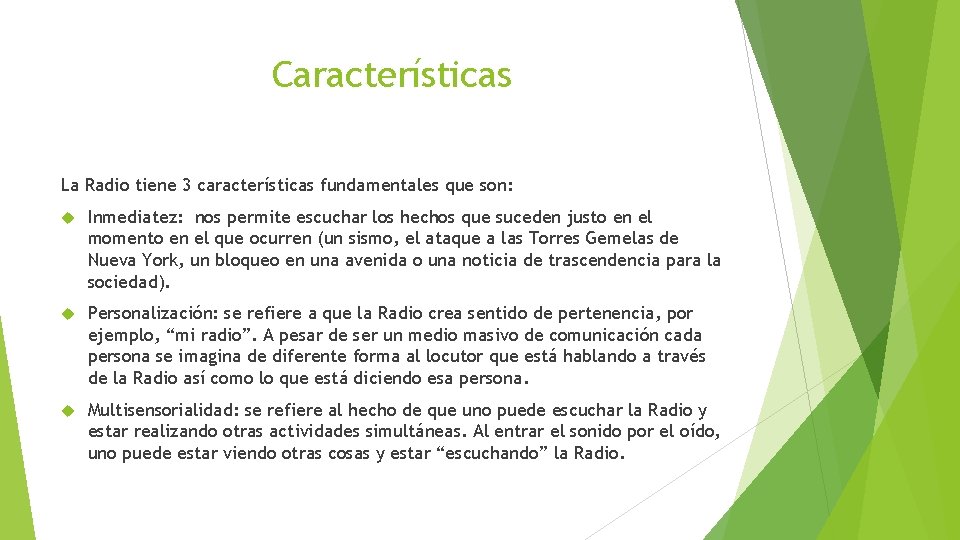 Características

La Radio tiene 3 características fundamentales que son:

Inmediatez: nos permite escuchar los hechos que suceden justo en el momento en el que ocurren (un sismo, el ataque a las Torres Gemelas de Nueva York, un bloqueo en una avenida o una noticia de trascendencia para la sociedad).

Personalización: se refiere a que la Radio crea sentido de pertenencia, por ejemplo, “mi radio”. A pesar de ser un medio masivo de comunicación cada persona se imagina de diferente forma al locutor que está hablando a través de la Radio así como lo que está diciendo esa persona.

Multisensorialidad: se refiere al hecho de que uno puede escuchar la Radio y estar realizando otras actividades simultáneas. Al entrar el sonido por el oído, uno puede estar viendo otras cosas y estar “escuchando” la Radio.